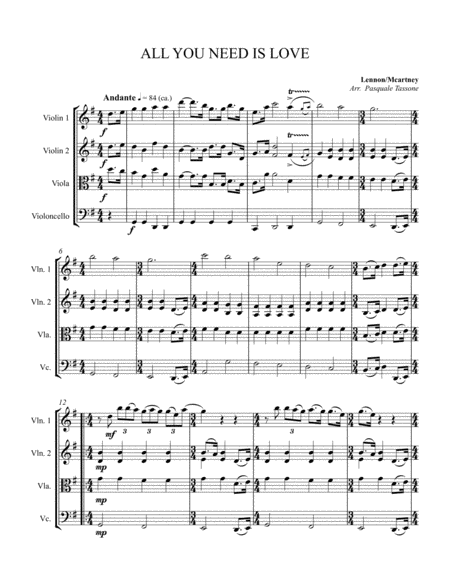 ALL YOU NEED IS LOVE

Lennon/Mcartney
Arr. Pasquale Tassone

Andante ♩ = 84 (ca.)

Violin 1
Violin 2
Viola
Violoncello

f
f
f
f

tr
tr

6
Vln. 1
Vln. 2
Vla.
Vc.

12
Vln. 1
Vln. 2
Vla.
Vc.

mf
3
3
3
3
mp
mp
mp